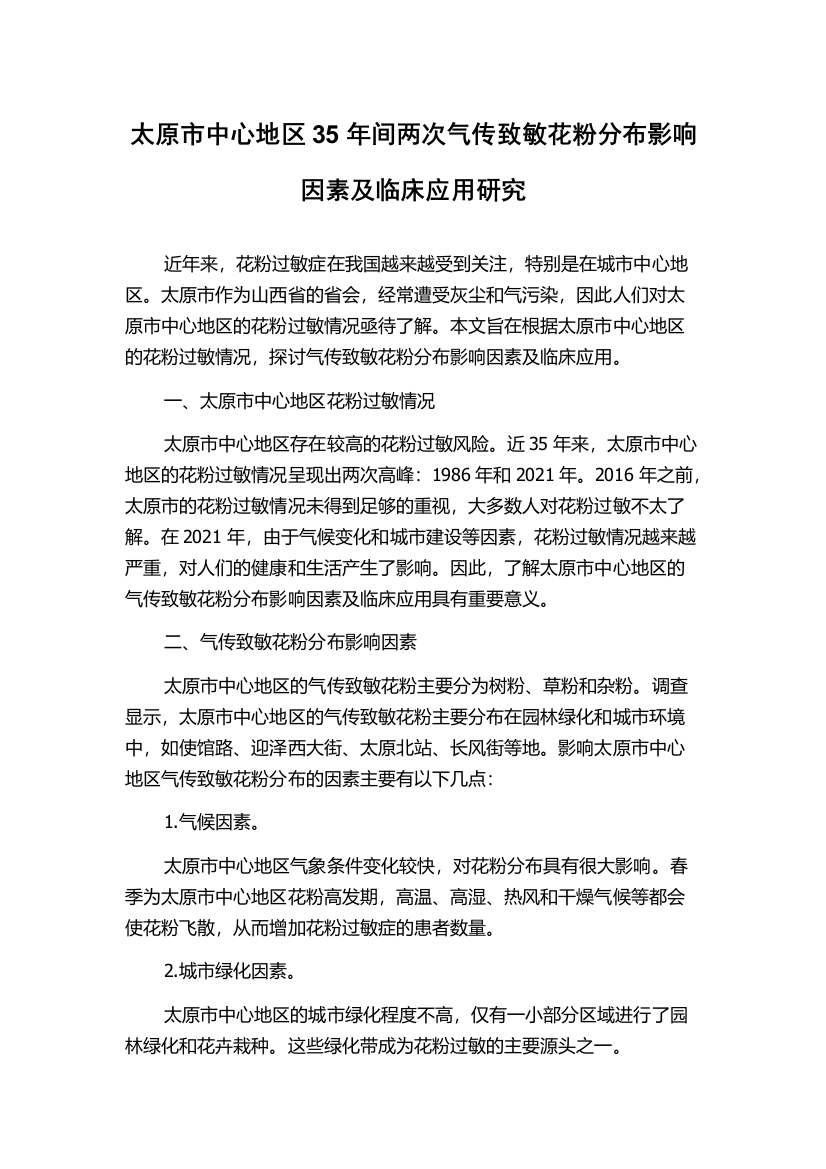 太原市中心地区 35 年间两次气传致敏花粉分布影响因素及临床应用研究

近年来，花粉过敏症在我国越来越受到关注，特别是在城市中心地区。太原市作为山西省的省会，经常遭受灰尘和气污染，因此人们对太原市中心地区的花粉过敏情况亟待了解。本文旨在根据太原市中心地区的花粉过敏情况，探讨气传致敏花粉分布影响因素及临床应用。

一、太原市中心地区花粉过敏情况

太原市中心地区存在较高的花粉过敏风险。近 35 年来，太原市中心地区的花粉过敏情况呈现出两次高峰：1986 年和 2021 年。2016 年之前，太原市的花粉过敏情况未得到足够的重视，大多数人对花粉过敏不太了解。在 2021 年，由于气候变化和城市建设等因素，花粉过敏情况越来越严重，对人们的健康和生活产生了影响。因此，了解太原市中心地区的气传致敏花粉分布影响因素及临床应用具有重要意义。

二、气传致敏花粉分布影响因素

太原市中心地区的气传致敏花粉主要分为树粉、草粉和杂粉。调查显示，太原市中心地区的气传致敏花粉主要分布在园林绿化和城市环境中，如使馆路、迎泽西大街、太原北站、长风街等地。影响太原市中心地区气传致敏花粉分布的因素主要有以下几点：

1.气候因素。

太原市中心地区气象条件变化较快，对花粉分布具有很大影响。春季为太原市中心地区花粉高发期，高温、高湿、热风和干燥气候等都会使花粉飞散，从而增加花粉过敏症的患者数量。

2.城市绿化因素。

太原市中心地区的城市绿化程度不高，仅有一小部分区域进行了园林绿化和花卉栽种。这些绿化带成为花粉过敏的主要源头之一。